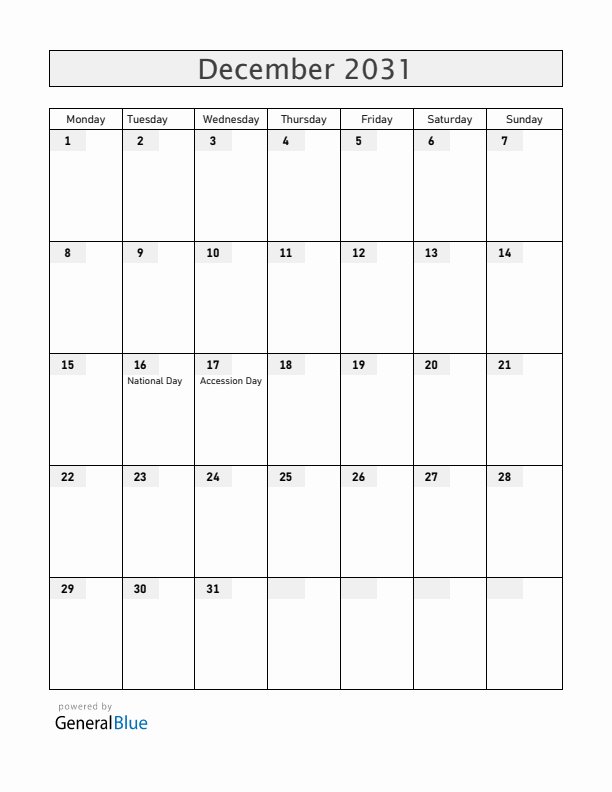 December 2031

| Monday | Tuesday | Wednesday | Thursday | Friday | Saturday | Sunday |
|---|---|---|---|---|---|---|
| 1 | 2 | 3 | 4 | 5 | 6 | 7 |
| 8 | 9 | 10 | 11 | 12 | 13 | 14 |
| 15 | 16 National Day | 17 Accession Day | 18 | 19 | 20 | 21 |
| 22 | 23 | 24 | 25 | 26 | 27 | 28 |
| 29 | 30 | 31 | | | | |

powered by
GeneralBlue